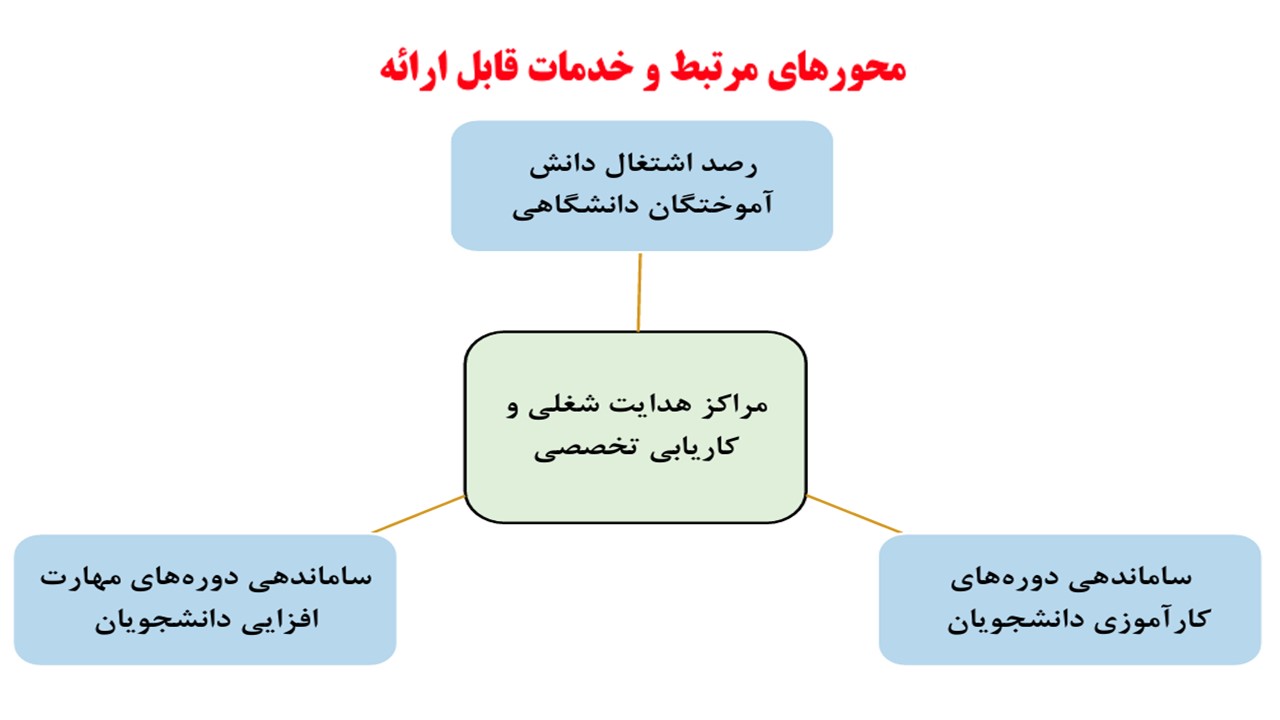 محورهای مرتبط و خدمات قابل ارائه

رصد اشتغال دانش آموختگان دانشگاهی

مراکز هدایت شغلی و کاریابی تخصصی

ساماندهی دوره‌های کارآموزی دانشجویان

ساماندهی دوره‌های مهارت افزایی دانشجویان